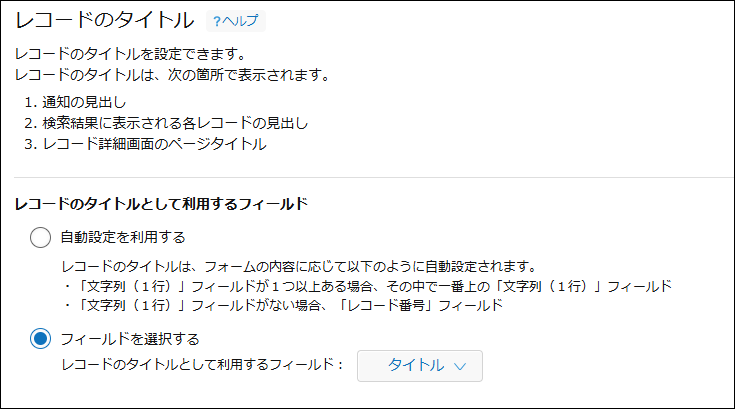 レコードのタイトル ?ヘルプ

レコードのタイトルを設定できます。
レコードのタイトルは、次の箇所で表示されます。

1. 通知の見出し
2. 検索結果に表示される各レコードの見出し
3. レコード詳細画面のページタイトル

レコードのタイトルとして利用するフィールド

自動設定を利用する

レコードのタイトルは、フォームの内容に応じて以下のように自動設定されます。
・「文字列（1行）」フィールドが1つ以上ある場合、その中で一番上の「文字列（1行）」フィールド
・「文字列（1行）」フィールドがない場合、「レコード番号」フィールド

フィールドを選択する
レコードのタイトルとして利用するフィールド： タイトル